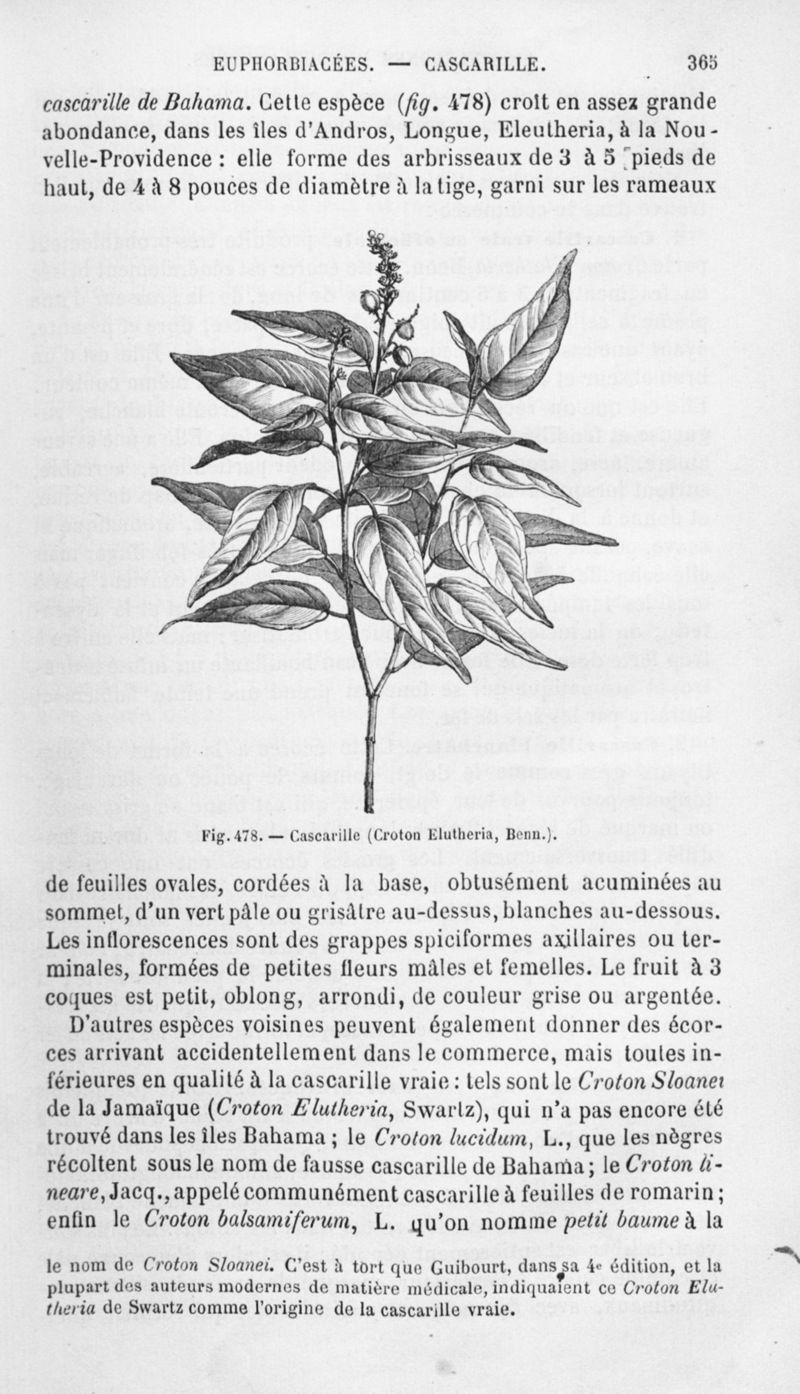 EUPHORBIACÉES. — CASCARILLE. 365

cascarille de Bahama. Cette espèce (fig. 478) croît en assez grande abondance, dans les îles d'Andros, Longue, Eleutheria, à la Nouvelle-Providence : elle forme des arbrisseaux de 3 à 5 pieds de haut, de 4 à 8 pouces de diamètre à la tige, garni sur les rameaux

Fig. 478. — Cascarille (Croton Elutheria, Benn.).

de feuilles ovales, cordées à la base, obtusément acuminées au sommet, d'un vert pâle ou grisâtre au-dessus, blanches au-dessous. Les inflorescences sont des grappes spiciformes axillaires ou terminales, formées de petites fleurs mâles et femelles. Le fruit à 3 coques est petit, oblong, arrondi, de couleur grise ou argentée.

D'autres espèces voisines peuvent également donner des écorces arrivant accidentellement dans le commerce, mais toutes inférieures en qualité à la cascarille vraie : tels sont le Croton Sloanei de la Jamaïque (Croton Elutheria, Swartz), qui n'a pas encore été trouvé dans les îles Bahama ; le Croton lucidum, L., que les nègres récoltent sous le nom de fausse cascarille de Bahama ; le Croton lineare, Jacq., appelé communément cascarille à feuilles de romarin ; enfin le Croton balsamiferum, L. qu'on nomme petit baume à la

le nom de Croton Sloanei. C'est à tort que Guibourt, dans sa 4e édition, et la plupart des auteurs modernes de matière médicale, indiquaient ce Croton Elutheria de Swartz comme l'origine de la cascarille vraie.